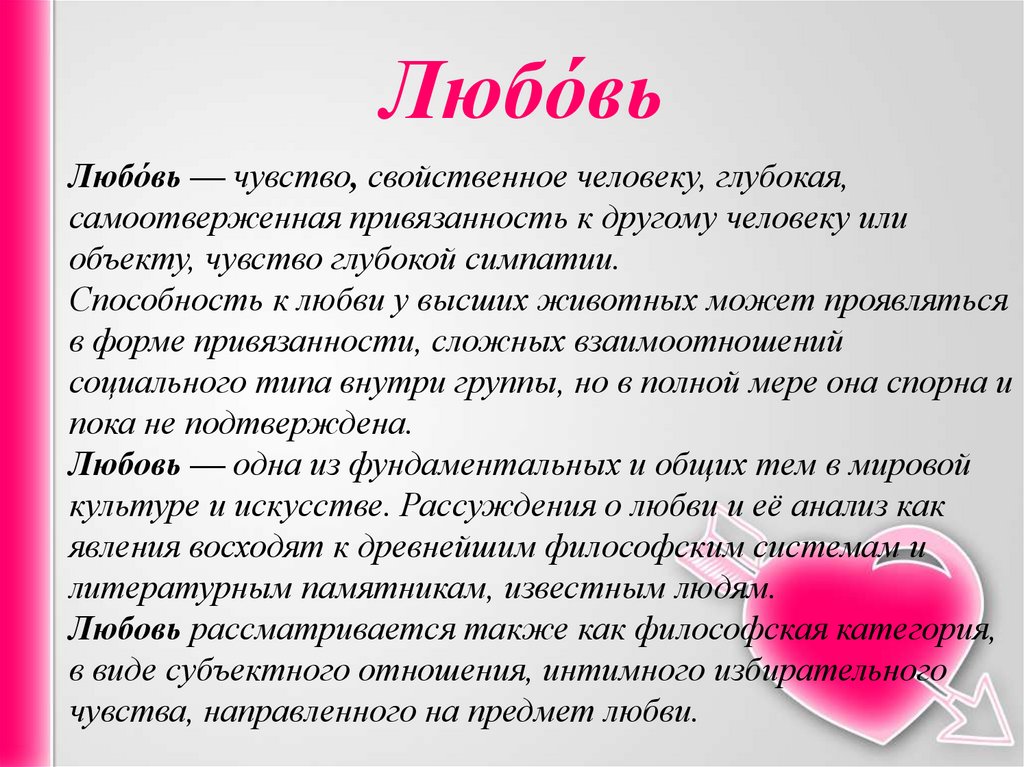 Любо́вь

Любо́вь — чувство, свойственное человеку, глубокая, самоотверженная привязанность к другому человеку или объекту, чувство глубокой симпатии.
Способность к любви у высших животных может проявляться в форме привязанности, сложных взаимоотношений социального типа внутри группы, но в полной мере она спорна и пока не подтверждена.
Любовь — одна из фундаментальных и общих тем в мировой культуре и искусстве. Рассуждения о любви и её анализ как явления восходят к древнейшим философским системам и литературным памятникам, известным людям.
Любовь рассматривается также как философская категория, в виде субъектного отношения, интимного избирательного чувства, направленного на предмет любви.